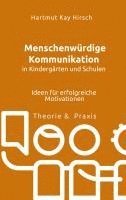 Hartmut Kay Hirsch

Menschenwürdige Kommunikation
in Kindergärten und Schulen

Ideen für erfolgreiche Motivationen

Theorie & Praxis